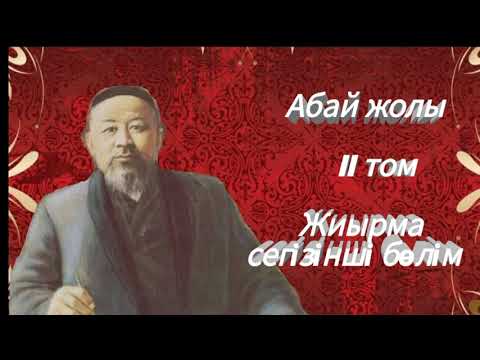 Абай жолы

II том

Жиырма сегізінші бөлім